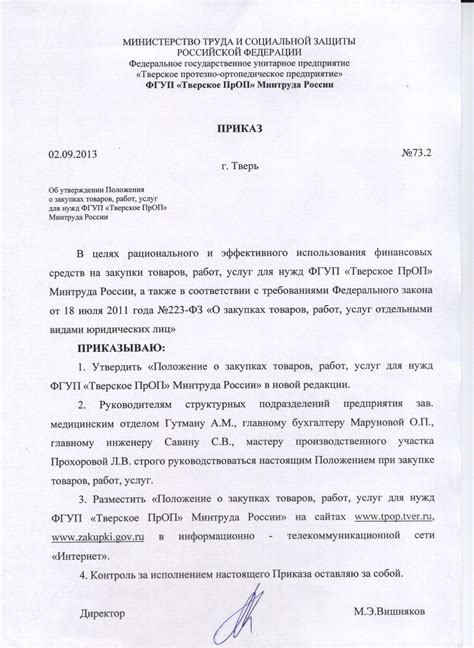 МИНИСТЕРСТВО ТРУДА И СОЦИАЛЬНОЙ ЗАЩИТЫ
РОССИЙСКОЙ ФЕДЕРАЦИИ
Федеральное государственное унитарное предприятие
«Тверское протезно-ортопедическое предприятие»
ФГУП «Тверское ПрОП» Минтруда России

ПРИКАЗ

02.09.2013 №73.2

г. Тверь

Об утверждении Положения
о закупках товаров, работ, услуг
для нужд ФГУП «Тверское ПрОП»
Минтруда России

В целях рационального и эффективного использования финансовых средств на закупки товаров, работ, услуг для нужд ФГУП «Тверское ПрОП» Минтруда России, а также в соответствии с требованиями Федерального закона от 18 июля 2011 года №223-ФЗ «О закупках товаров, работ, услуг отдельными видами юридических лиц»

ПРИКАЗЫВАЮ:

1. Утвердить «Положение о закупках товаров, работ, услуг для нужд ФГУП «Тверское ПрОП» Минтруда России» в новой редакции.

2. Руководителям структурных подразделений предприятия зав. медицинским отделом Гутману А.М., главному бухгалтеру Маруновой О.П., главному инженеру Савину С.В., мастеру производственного участка Прохоровой Л.В. строго руководствоваться настоящим Положением при закупке товаров, работ, услуг.

3. Разместить «Положение о закупках товаров, работ, услуг для нужд ФГУП «Тверское ПрОП» Минтруда России» на сайтах www.tpop.tver.ru, www.zakupki.gov.ru в информационно - телекоммуникационной сети «Интернет».

4. Контроль за исполнением настоящего Приказа оставляю за собой.

Директор М.Э.Вишняков